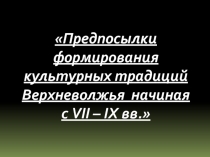 «Предпосылки формирования культурных традиций Верхневолжья начиная с VII – IX вв.»